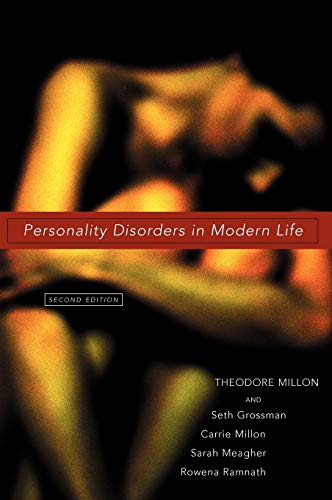 Personality Disorders in Modern Life

SECOND EDITION

THEODORE MILLON

AND

Seth Grossman

Carrie Millon

Sarah Meagher

Rowena Ramnath